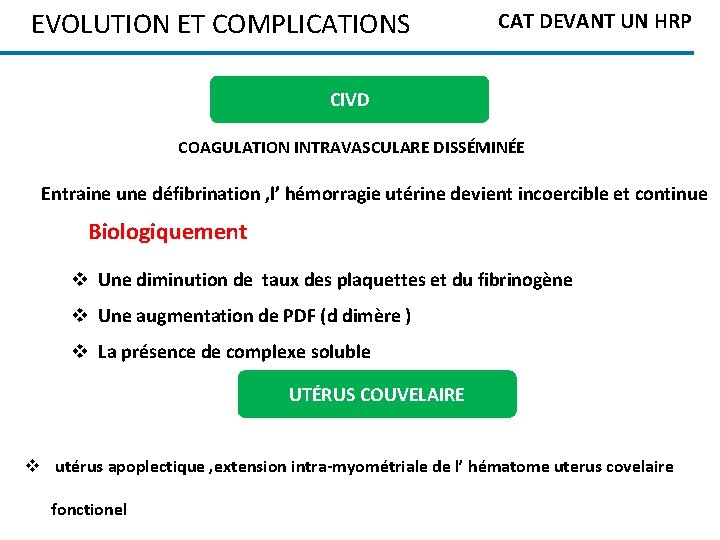 EVOLUTION ET COMPLICATIONS

CAT DEVANT UN HRP

CIVD

COAGULATION INTRAVASCULARE DISSÉMINÉE

Entraine une défibrination ,l' hémorragie utérine devient incoercible et continue

Biologiquement

❖ Une diminution de taux des plaquettes et du fibrinogène

❖ Une augmentation de PDF (d dimère )

❖ La présence de complexe soluble

UTÉRUS COUVELAIRE

❖ utérus apoplectique ,extension intra-myométriale de l' hématome uterus covelaire fonctionel